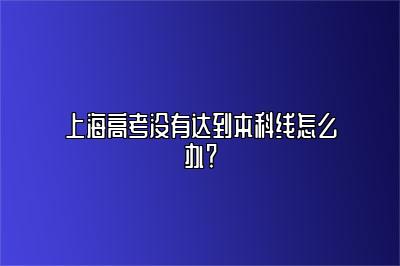 上海高考没有达到本科线怎么办？